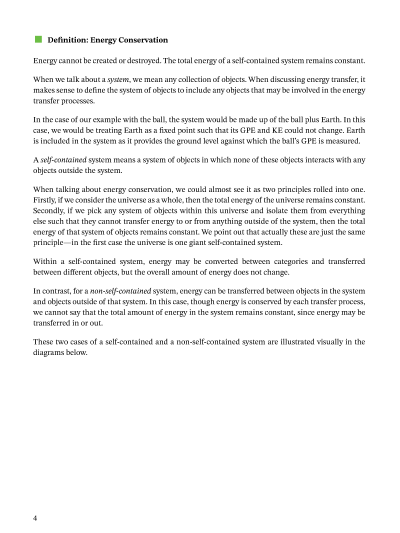 Definition: Energy Conservation

Energy cannot be created or destroyed. The total energy of a self-contained system remains constant.

When we talk about a system, we mean any collection of objects. When discussing energy transfer, it makes sense to define the system of objects to include any objects that may be involved in the energy transfer processes.

In the case of our example with the ball, the system would be made up of the ball plus Earth. In this case, we would be treating Earth as a fixed point such that its GPE and KE could not change. Earth is included in the system as it provides the ground level against which the ball's GPE is measured.

A self-contained system means a system of objects in which none of these objects interacts with any objects outside the system.

When talking about energy conservation, we could almost see it as two principles rolled into one. Firstly, if we consider the universe as a whole, then the total energy of the universe remains constant. Secondly, if we pick any system of objects within this universe and isolate them from everything else such that they cannot transfer energy to or from anything outside of the system, then the total energy of that system of objects remains constant. We point out that actually these are just the same principle—in the first case the universe is one giant self-contained system.

Within a self-contained system, energy may be converted between categories and transferred between different objects, but the overall amount of energy does not change.

In contrast, for a non-self-contained system, energy can be transferred between objects in the system and objects outside of that system. In this case, though energy is conserved by each transfer process, we cannot say that the total amount of energy in the system remains constant, since energy may be transferred in or out.

These two cases of a self-contained and a non-self-contained system are illustrated visually in the diagrams below.

4